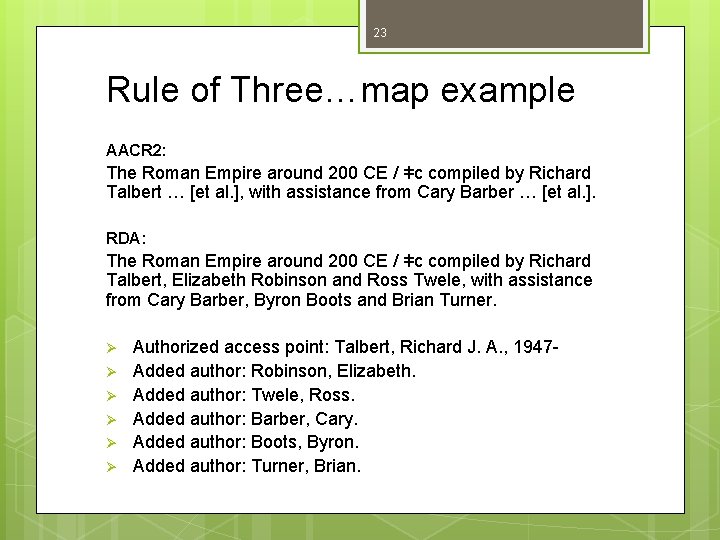 23

Rule of Three…map example

AACR2:

The Roman Empire around 200 CE / ǂc compiled by Richard Talbert … [et al.], with assistance from Cary Barber … [et al.].

RDA:

The Roman Empire around 200 CE / ǂc compiled by Richard Talbert, Elizabeth Robinson and Ross Twele, with assistance from Cary Barber, Byron Boots and Brian Turner.

➢ Authorized access point: Talbert, Richard J. A., 1947-
➢ Added author: Robinson, Elizabeth.
➢ Added author: Twele, Ross.
➢ Added author: Barber, Cary.
➢ Added author: Boots, Byron.
➢ Added author: Turner, Brian.